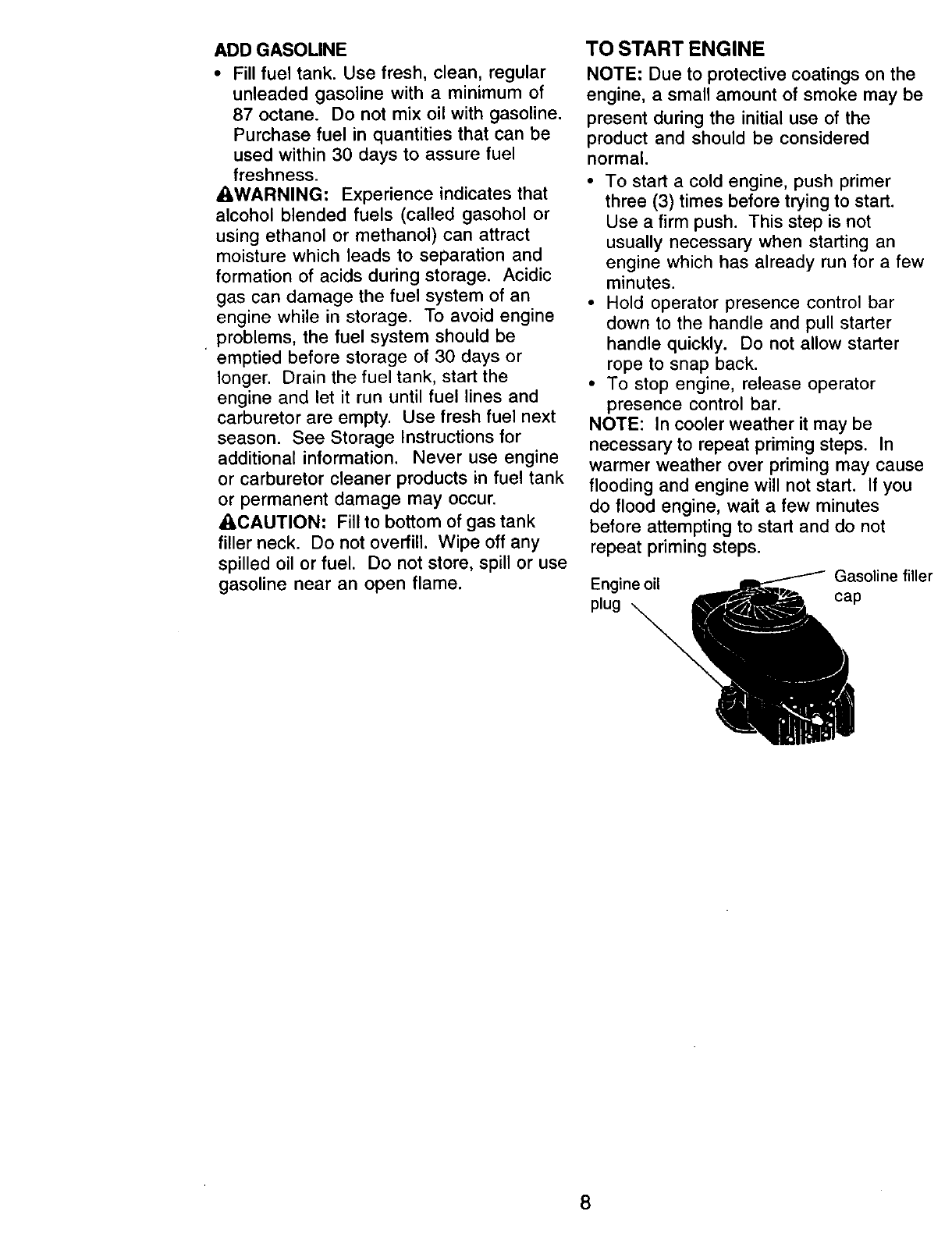 ADD GASOLINE

• Fill fuel tank. Use fresh, clean, regular unleaded gasoline with a minimum of 87 octane. Do not mix oil with gasoline. Purchase fuel in quantities that can be used within 30 days to assure fuel freshness.

WARNING: Experience indicates that alcohol blended fuels (called gasohol or using ethanol or methanol) can attract moisture which leads to separation and formation of acids during storage. Acidic gas can damage the fuel system of an engine while in storage. To avoid engine problems, the fuel system should be emptied before storage of 30 days or longer. Drain the fuel tank, start the engine and let it run until fuel lines and carburetor are empty. Use fresh fuel next season. See Storage Instructions for additional information. Never use engine or carburetor cleaner products in fuel tank or permanent damage may occur.

CAUTION: Fill to bottom of gas tank filler neck. Do not overfill. Wipe off any spilled oil or fuel. Do not store, spill or use gasoline near an open flame.

TO START ENGINE

NOTE: Due to protective coatings on the engine, a small amount of smoke may be present during the initial use of the product and should be considered normal.

• To start a cold engine, push primer three (3) times before trying to start. Use a firm push. This step is not usually necessary when starting an engine which has already run for a few minutes.
• Hold operator presence control bar down to the handle and pull starter handle quickly. Do not allow starter rope to snap back.
• To stop engine, release operator presence control bar.

NOTE: In cooler weather it may be necessary to repeat priming steps. In warmer weather over priming may cause flooding and engine will not start. If you do flood engine, wait a few minutes before attempting to start and do not repeat priming steps.

Engine oil plug

Gasoline filler cap

8